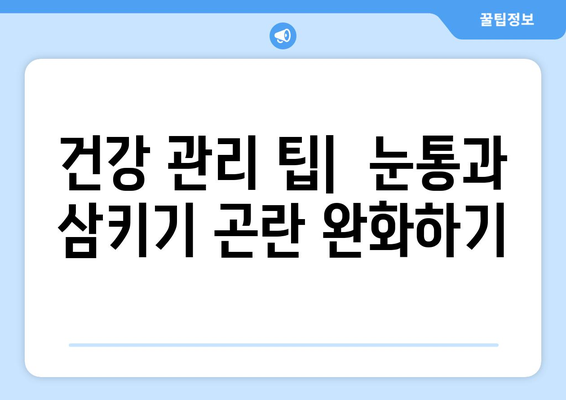 꿀팁정보

건강 관리 팁| 눈통과 삼키기 곤란 완화하기